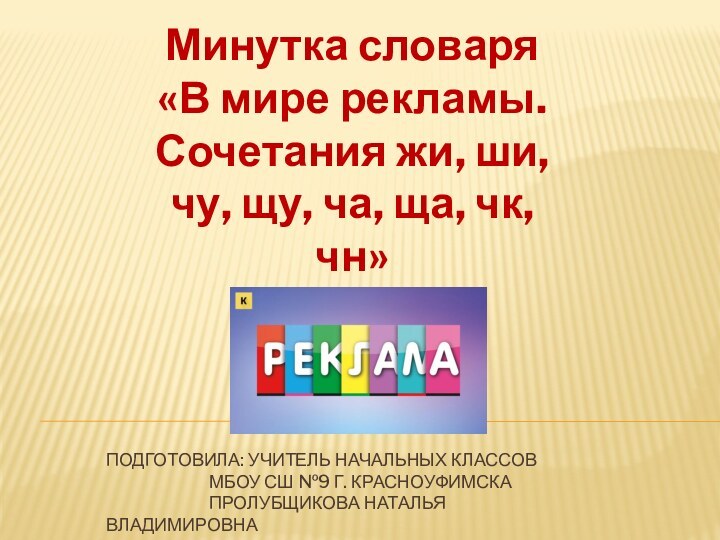 Минутка словаря «В мире рекламы. Сочетания жи, ши, чу, щу, ча, ща, чк, чн»

К

РЕКЛАМА

ПОДГОТОВИЛА: УЧИТЕЛЬ НАЧАЛЬНЫХ КЛАССОВ МБОУ СШ №9 Г. КРАСНОУФИМСКА ПРОЛУБЩИКОВА НАТАЛЬЯ ВЛАДИМИРОВНА